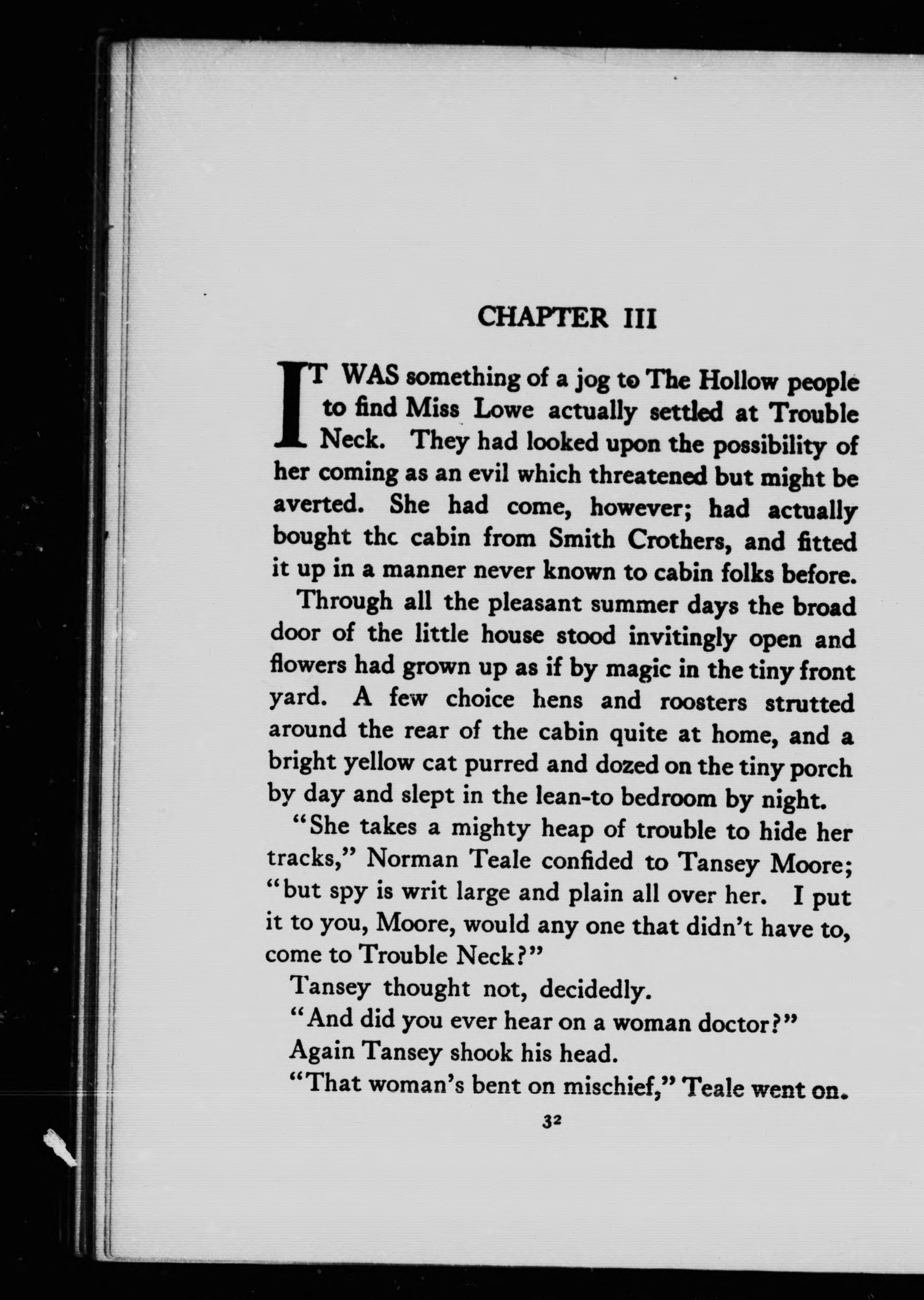 CHAPTER III

IT WAS something of a jog to The Hollow people to find Miss Lowe actually settled at Trouble Neck. They had looked upon the possibility of her coming as an evil which threatened but might be averted. She had come, however; had actually bought thc cabin from Smith Crothers, and fitted it up in a manner never known to cabin folks before.

Through all the pleasant summer days the broad door of the little house stood invitingly open and flowers had grown up as if by magic in the tiny front yard. A few choice hens and roosters strutted around the rear of the cabin quite at home, and a bright yellow cat purred and dozed on the tiny porch by day and slept in the lean-to bedroom by night.

"She takes a mighty heap of trouble to hide her tracks," Norman Teale confided to Tansey Moore; "but spy is writ large and plain all over her. I put it to you, Moore, would any one that didn't have to, come to Trouble Neck?"

Tansey thought not, decidedly.

"And did you ever hear on a woman doctor?"

Again Tansey shook his head.

"That woman's bent on mischief," Teale went on.

32